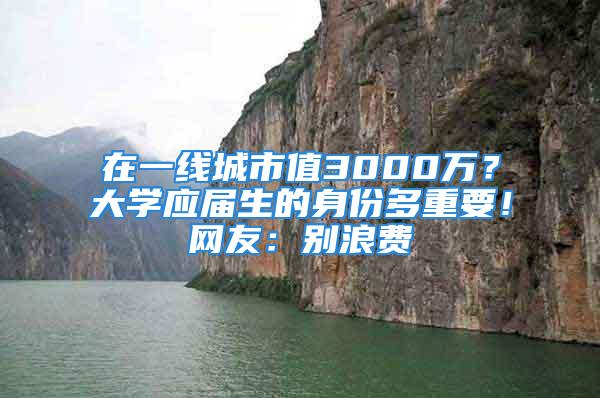 在一线城市值3000万？大学应届生的身份多重要！网友：别浪费